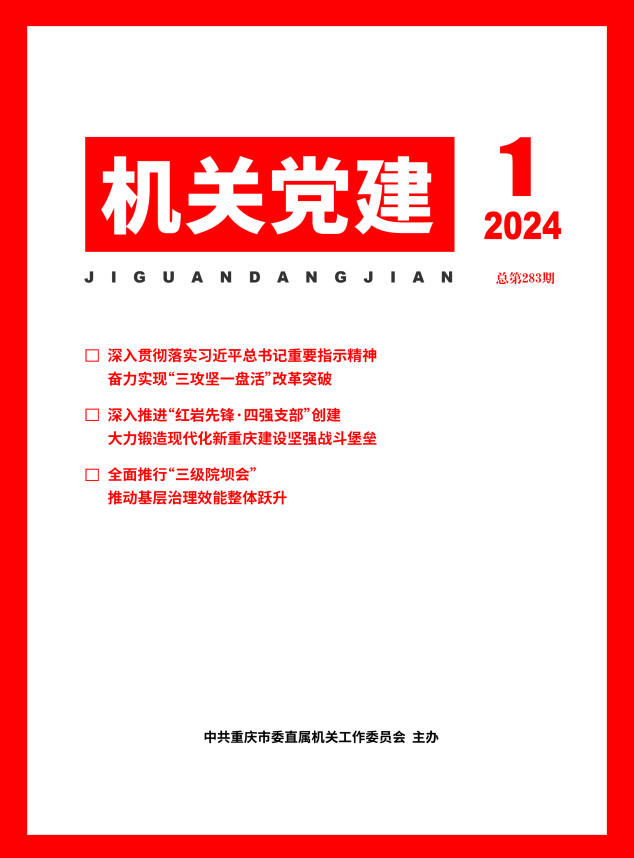 机关党建

1
2024

JIGUANDANGJIAN

总第283期

□ 深入贯彻落实习近平总书记重要指示精神
奋力实现“三攻坚一盘活”改革突破

□ 深入推进“红岩先锋·四强支部”创建
大力锻造现代化新重庆建设坚强战斗堡垒

□ 全面推行“三级院坝会”
推动基层治理效能整体跃升

中共重庆市委直属机关工作委员会 主办